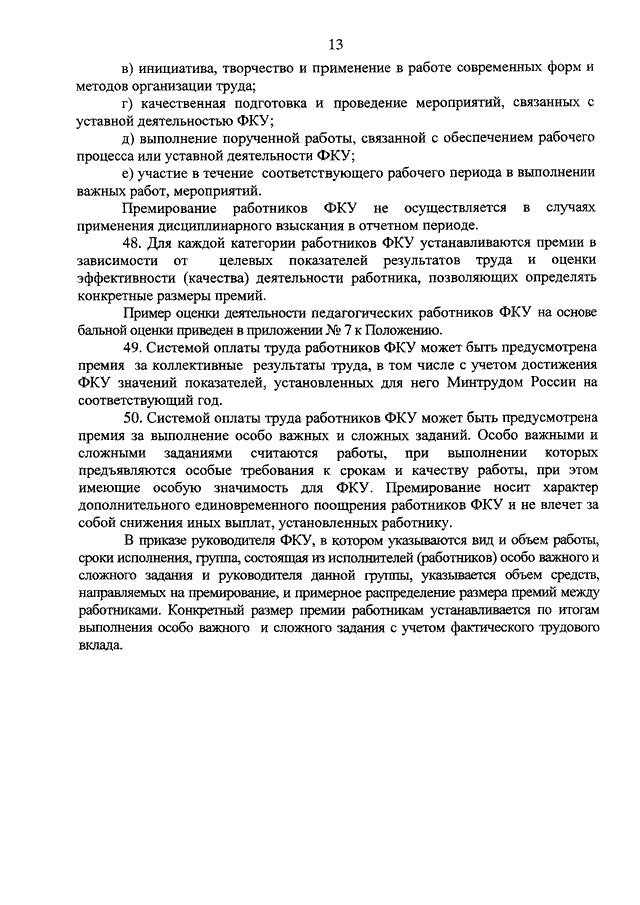 13

в) инициатива, творчество и применение в работе современных форм и методов организации труда;

г) качественная подготовка и проведение мероприятий, связанных с уставной деятельностью ФКУ;

д) выполнение порученной работы, связанной с обеспечением рабочего процесса или уставной деятельности ФКУ;

е) участие в течение соответствующего рабочего периода в выполнении важных работ, мероприятий.

Премирование работников ФКУ не осуществляется в случаях применения дисциплинарного взыскания в отчетном периоде.

48. Для каждой категории работников ФКУ устанавливаются премии в зависимости от целевых показателей результатов труда и оценки эффективности (качества) деятельности работника, позволяющих определять конкретные размеры премий.

Пример оценки деятельности педагогических работников ФКУ на основе бальной оценки приведен в приложении № 7 к Положению.

49. Системой оплаты труда работников ФКУ может быть предусмотрена премия за коллективные результаты труда, в том числе с учетом достижения ФКУ значений показателей, установленных для него Минтрудом России на соответствующий год.

50. Системой оплаты труда работников ФКУ может быть предусмотрена премия за выполнение особо важных и сложных заданий. Особо важными и сложными заданиями считаются работы, при выполнении которых предъявляются особые требования к срокам и качеству работы, при этом имеющие особую значимость для ФКУ. Премирование носит характер дополнительного единовременного поощрения работников ФКУ и не влечет за собой снижения иных выплат, установленных работнику.

В приказе руководителя ФКУ, в котором указываются вид и объем работы, сроки исполнения, группа, состоящая из исполнителей (работников) особо важного и сложного задания и руководителя данной группы, указывается объем средств, направляемых на премирование, и примерное распределение размера премий между работниками. Конкретный размер премии работникам устанавливается по итогам выполнения особо важного и сложного задания с учетом фактического трудового вклада.